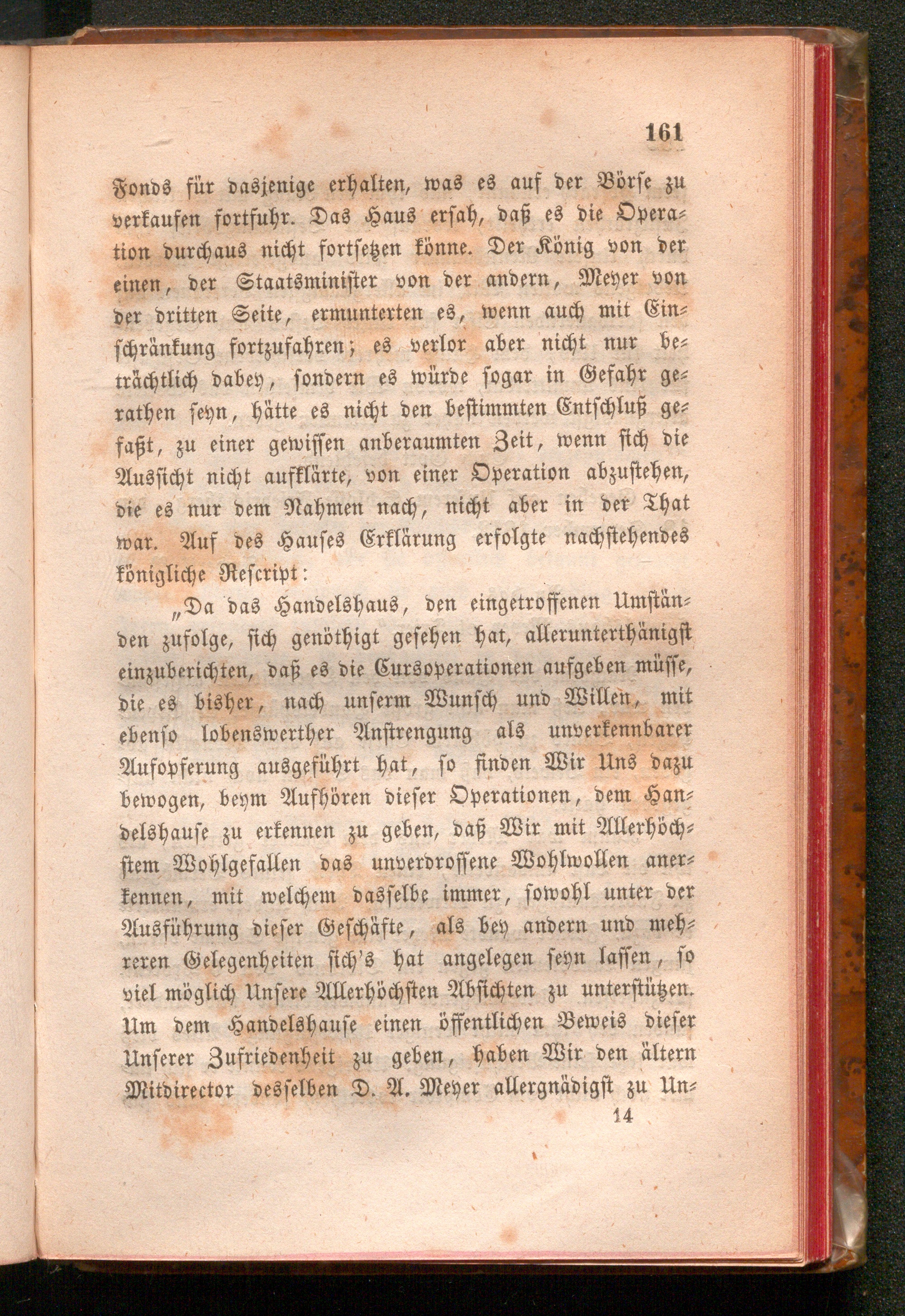 161

Fonds für dasjenige erhalten, was es auf der Börse zu verkaufen fortfuhr. Das Haus ersah, daß es die Operation durchaus nicht fortsetzen könne. Der König von der einen, der Staatsminister von der andern, Meyer von der dritten Seite, ermunterten es, wenn auch mit Einschränkung fortzufahren; es verlor aber nicht nur beträchtlich dabey, sondern es würde sogar in Gefahr gerathen seyn, hätte es nicht den bestimmten Entschluß gefaßt, zu einer gewissen anberaumten Zeit, wenn sich die Aussicht nicht aufklärte, von einer Operation abzustehen, die es nur dem Nahmen nach, nicht aber in der That war. Auf des Hauses Erklärung erfolgte nachstehendes königliche Rescript:

„Da das Handelshaus, den eingetroffenen Umständen zufolge, sich genöthigt gesehen hat, allerunterthänigst einzuberichten, daß es die Cursoperationen aufgeben müsse, die es bisher, nach unserm Wunsch und Willen, mit ebenso lobenswerther Anstrengung als unverkennbarer Aufopferung ausgeführt hat, so finden Wir Uns dazu bewogen, beym Aufhören dieser Operationen, dem Handelshause zu erkennen zu geben, daß Wir mit Allerhöchstem Wohlgefallen das unverdrossene Wohlwollen anerkennen, mit welchem dasselbe immer, sowohl unter der Ausführung dieser Geschäfte, als bey andern und mehreren Gelegenheiten sich's hat angelegen seyn lassen, so viel möglich Unsere Allerhöchsten Absichten zu unterstützen. Um dem Handelshause einen öffentlichen Beweis dieser Unserer Zufriedenheit zu geben, haben Wir den ältern Mitdirector desselben D. A. Meyer allergnädigst zu Un-

14